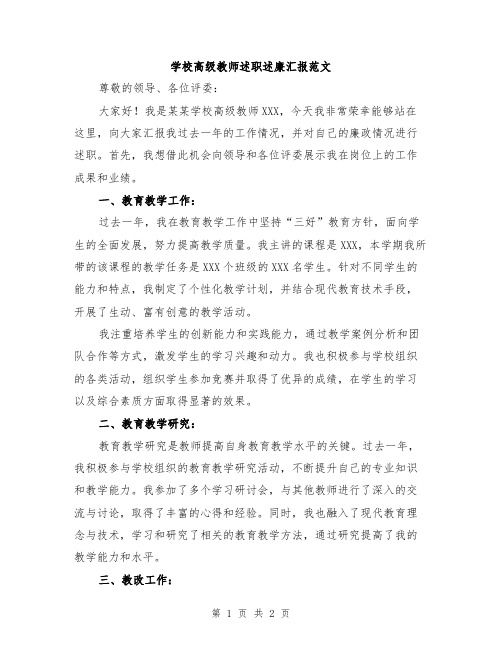 学校高级教师述职述廉汇报范文

尊敬的领导、各位评委：

大家好！我是某某学校高级教师XXX，今天我非常荣幸能够站在这里，向大家汇报我过去一年的工作情况，并对自己的廉政情况进行述职。首先，我想借此机会向领导和各位评委展示我在岗位上的工作成果和业绩。

一、教育教学工作：

过去一年，我在教育教学工作中坚持“三好”教育方针，面向学生的全面发展，努力提高教学质量。我主讲的课程是XXX，本学期我所带的该课程的教学任务是XXX个班级的XXX名学生。针对不同学生的能力和特点，我制定了个性化教学计划，并结合现代教育技术手段，开展了生动、富有创意的教学活动。

我注重培养学生的创新能力和实践能力，通过教学案例分析和团队合作等方式，激发学生的学习兴趣和动力。我也积极参与学校组织的各类活动，组织学生参加竞赛并取得了优异的成绩，在学生的学习以及综合素质方面取得显著的效果。

二、教育教学研究：

教育教学研究是教师提高自身教育教学水平的关键。过去一年，我积极参与学校组织的教育教学研究活动，不断提升自己的专业知识和教学能力。我参加了多个学习研讨会，与其他教师进行了深入的交流与讨论，取得了丰富的心得和经验。同时，我也融入了现代教育理念与技术，学习和研究了相关的教育教学方法，通过研究提高了我的教学能力和水平。

三、教改工作：

第 1 页 共 2 页